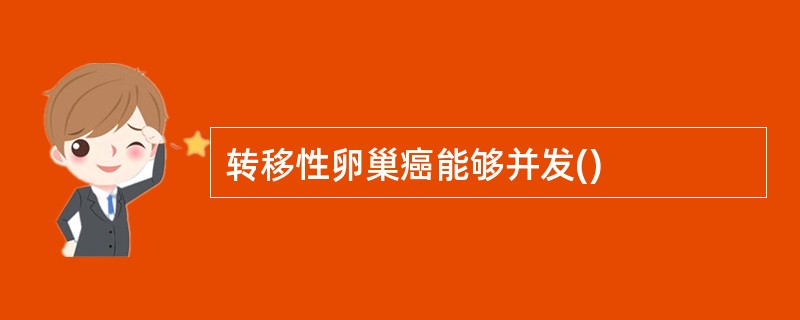 转移性卵巢癌能够并发()